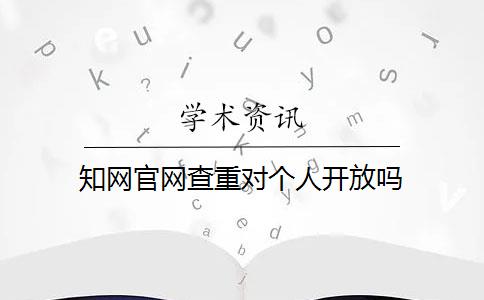 学术资讯

知网官网查重对个人开放吗